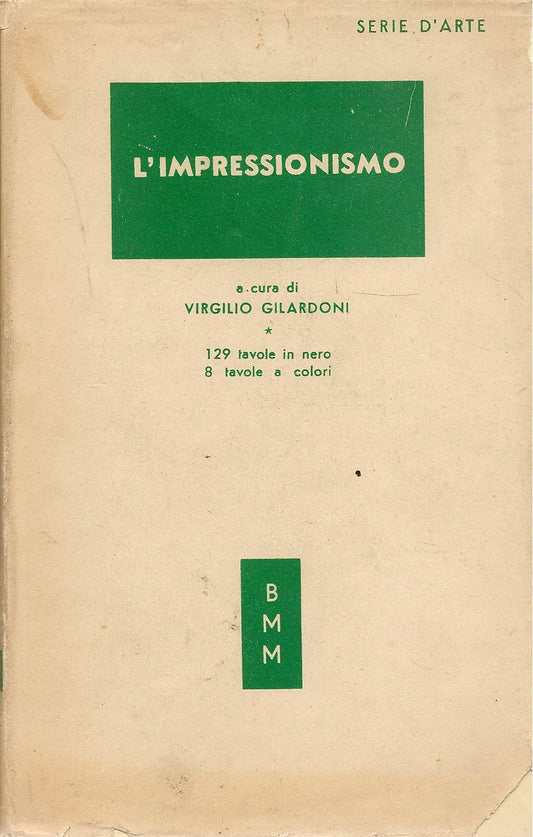 SERIE D'ARTE

L'IMPRESSIONISMO

a cura di
VIRGILIO GILARDONI
*
129 tavole in nero
8 tavole a colori

B
M
M